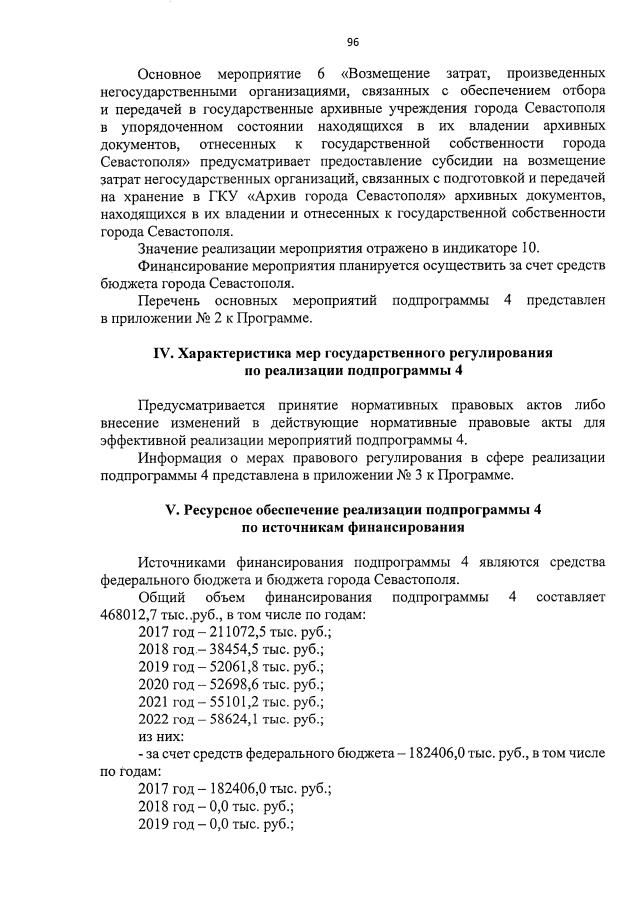 96

Основное мероприятие 6 «Возмещение затрат, произведенных негосударственными организациями, связанных с обеспечением отбора и передачей в государственные архивные учреждения города Севастополя в упорядоченном состоянии находящихся в их владении архивных документов, отнесенных к государственной собственности города Севастополя» предусматривает предоставление субсидии на возмещение затрат негосударственных организаций, связанных с подготовкой и передачей на хранение в ГКУ «Архив города Севастополя» архивных документов, находящихся в их владении и отнесенных к государственной собственности города Севастополя.

Значение реализации мероприятия отражено в индикаторе 10.

Финансирование мероприятия планируется осуществить за счет средств бюджета города Севастополя.

Перечень основных мероприятий подпрограммы 4 представлен в приложении № 2 к Программе.

IV. Характеристика мер государственного регулирования по реализации подпрограммы 4

Предусматривается принятие нормативных правовых актов либо внесение изменений в действующие нормативные правовые акты для эффективной реализации мероприятий подпрограммы 4.

Информация о мерах правового регулирования в сфере реализации подпрограммы 4 представлена в приложении № 3 к Программе.

V. Ресурсное обеспечение реализации подпрограммы 4 по источникам финансирования

Источниками финансирования подпрограммы 4 являются средства федерального бюджета и бюджета города Севастополя.

Общий объем финансирования подпрограммы 4 составляет 468012,7 тыс..руб., в том числе по годам:

2017 год – 211072,5 тыс. руб.;
2018 год – 38454,5 тыс. руб.;
2019 год – 52061,8 тыс. руб.;
2020 год – 52698,6 тыс. руб.;
2021 год – 55101,2 тыс. руб.;
2022 год – 58624,1 тыс. руб.;
из них:

- за счет средств федерального бюджета – 182406,0 тыс. руб., в том числе по годам:

2017 год – 182406,0 тыс. руб.;
2018 год – 0,0 тыс. руб.;
2019 год – 0,0 тыс. руб.;